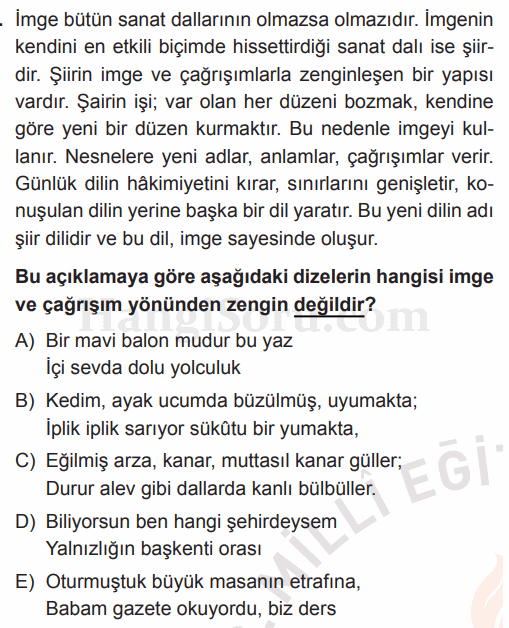 . İmge bütün sanat dallarının olmazsa olmazıdır. İmgenin kendini en etkili biçimde hissettirdiği sanat dalı ise şiirdir. Şiirin imge ve çağrışımlarla zenginleşen bir yapısı vardır. Şairin işi; var olan her düzeni bozmak, kendine göre yeni bir düzen kurmaktır. Bu nedenle imgeyi kullanır. Nesnelere yeni adlar, anlamlar, çağrışımlar verir. Günlük dilin hâkimiyetini kırar, sınırlarını genişletir, konuşulan dilin yerine başka bir dil yaratır. Bu yeni dilin adı şiir dilidir ve bu dil, imge sayesinde oluşur.

Bu açıklamaya göre aşağıdaki dizelerin hangisi imge ve çağrışım yönünden zengin değildir?

HangiSoru.com

A) Bir mavi balon mudur bu yaz
İçi sevda dolu yolculuk

B) Kedim, ayak ucumda büzülmüş, uyumakta;
İplik iplik sarıyor sükûtu bir yumakta,

C) Eğilmiş arza, kanar, muttasıl kanar güller;
Durur alev gibi dallarda kanlı bülbüller.

D) Biliyorsun ben hangi şehirdeysem
Yalnızlığın başkenti orası

E) Oturmuştuk büyük masanın etrafına,
Babam gazete okuyordu, biz ders

MİLLÎ EĞİ